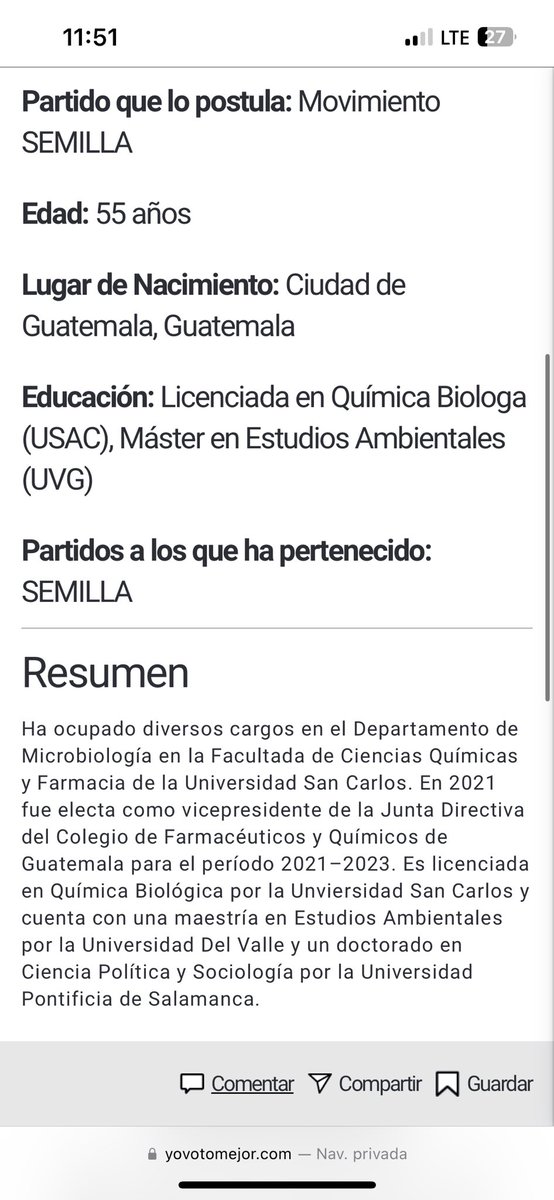 11:51

LTE 27

Partido que lo postula: Movimiento SEMILLA

Edad: 55 años

Lugar de Nacimiento: Ciudad de Guatemala, Guatemala

Educación: Licenciada en Química Biologa (USAC), Máster en Estudios Ambientales (UVG)

Partidos a los que ha pertenecido: SEMILLA

Resumen

Ha ocupado diversos cargos en el Departamento de Microbiología en la Facultada de Ciencias Químicas y Farmacia de la Universidad San Carlos. En 2021 fue electa como vicepresidente de la Junta Directiva del Colegio de Farmacéuticos y Químicos de Guatemala para el período 2021–2023. Es licenciada en Química Biológica por la Unviersidad San Carlos y cuenta con una maestría en Estudios Ambientales por la Universidad Del Valle y un doctorado en Ciencia Política y Sociología por la Universidad Pontificia de Salamanca.

Comentar Compartir Guardar

yovotomejor.com — Nav. privada